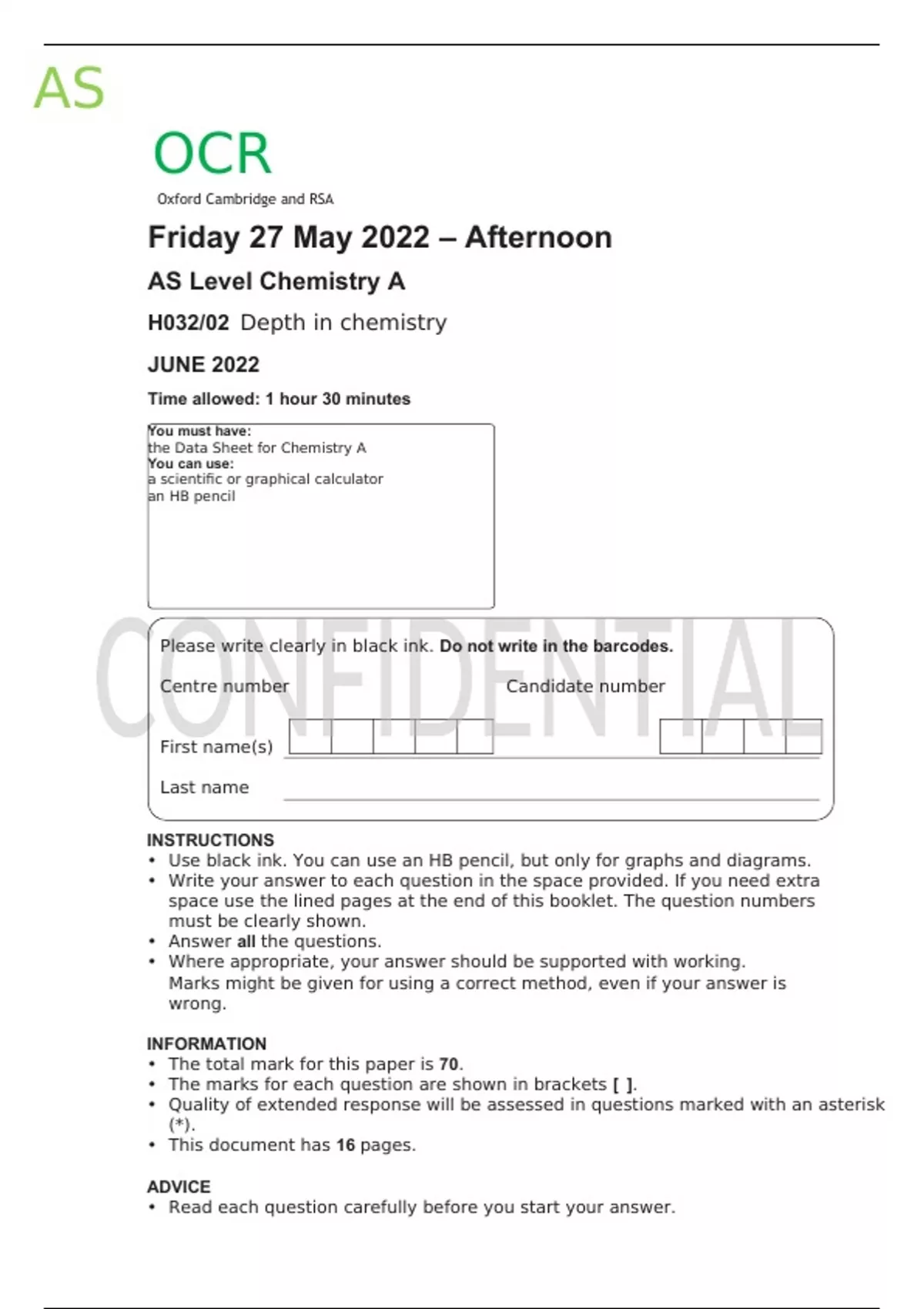 AS

OCR
Oxford Cambridge and RSA

Friday 27 May 2022 – Afternoon

AS Level Chemistry A

H032/02 Depth in chemistry

JUNE 2022

Time allowed: 1 hour 30 minutes

You must have:
the Data Sheet for Chemistry A
You can use:
a scientific or graphical calculator
an HB pencil

CONFIDENTIAL

Please write clearly in black ink. Do not write in the barcodes.

Centre number

Candidate number

First name(s)

Last name

INSTRUCTIONS
• Use black ink. You can use an HB pencil, but only for graphs and diagrams.
• Write your answer to each question in the space provided. If you need extra space use the lined pages at the end of this booklet. The question numbers must be clearly shown.
• Answer all the questions.
• Where appropriate, your answer should be supported with working. Marks might be given for using a correct method, even if your answer is wrong.

INFORMATION
• The total mark for this paper is 70.
• The marks for each question are shown in brackets [ ].
• Quality of extended response will be assessed in questions marked with an asterisk (*).
• This document has 16 pages.

ADVICE
• Read each question carefully before you start your answer.